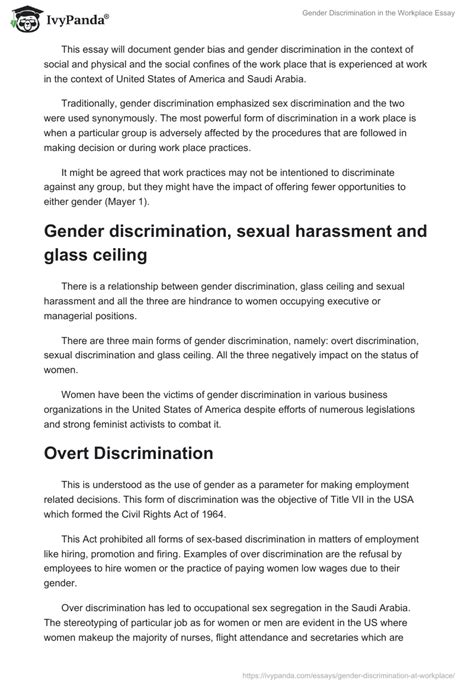 IvyPanda®

Gender Discrimination in the Workplace Essay

This essay will document gender bias and gender discrimination in the context of social and physical and the social confines of the work place that is experienced at work in the context of United States of America and Saudi Arabia.

Traditionally, gender discrimination emphasized sex discrimination and the two were used synonymously. The most powerful form of discrimination in a work place is when a particular group is adversely affected by the procedures that are followed in making decision or during work place practices.

It might be agreed that work practices may not be intentioned to discriminate against any group, but they might have the impact of offering fewer opportunities to either gender (Mayer 1).

Gender discrimination, sexual harassment and glass ceiling

There is a relationship between gender discrimination, glass ceiling and sexual harassment and all the three are hindrance to women occupying executive or managerial positions.

There are three main forms of gender discrimination, namely: overt discrimination, sexual discrimination and glass ceiling. All the three negatively impact on the status of women.

Women have been the victims of gender discrimination in various business organizations in the United States of America despite efforts of numerous legislations and strong feminist activists to combat it.

Overt Discrimination

This is understood as the use of gender as a parameter for making employment related decisions. This form of discrimination was the objective of Title VII in the USA which formed the Civil Rights Act of 1964.

This Act prohibited all forms of sex-based discrimination in matters of employment like hiring, promotion and firing. Examples of over discrimination are the refusal by employees to hire women or the practice of paying women low wages due to their gender.

Over discrimination has led to occupational sex segregation in the Saudi Arabia. The stereotyping of particular job as for women or men are evident in the US where women makeup the majority of nurses, flight attendance and secretaries which are

https://ivypanda.com/essays/gender-discrimination-at-workplace/